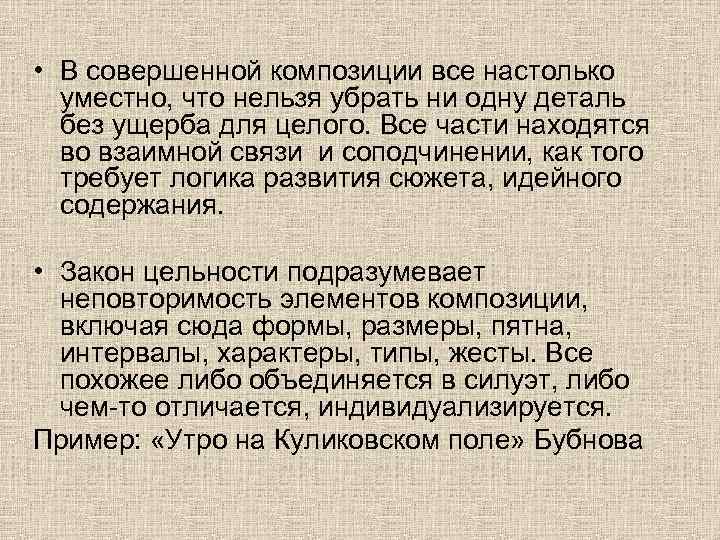 • В совершенной композиции все настолько уместно, что нельзя убрать ни одну деталь без ущерба для целого. Все части находятся во взаимной связи  и соподчинении, как того требует логика развития сюжета, идейного содержания.

• Закон цельности подразумевает неповторимость элементов композиции, включая сюда формы, размеры, пятна, интервалы, характеры, типы, жесты. Все похожее либо объединяется в силуэт, либо чем-то отличается, индивидуализируется.
Пример: «Утро на Куликовском поле» Бубнова